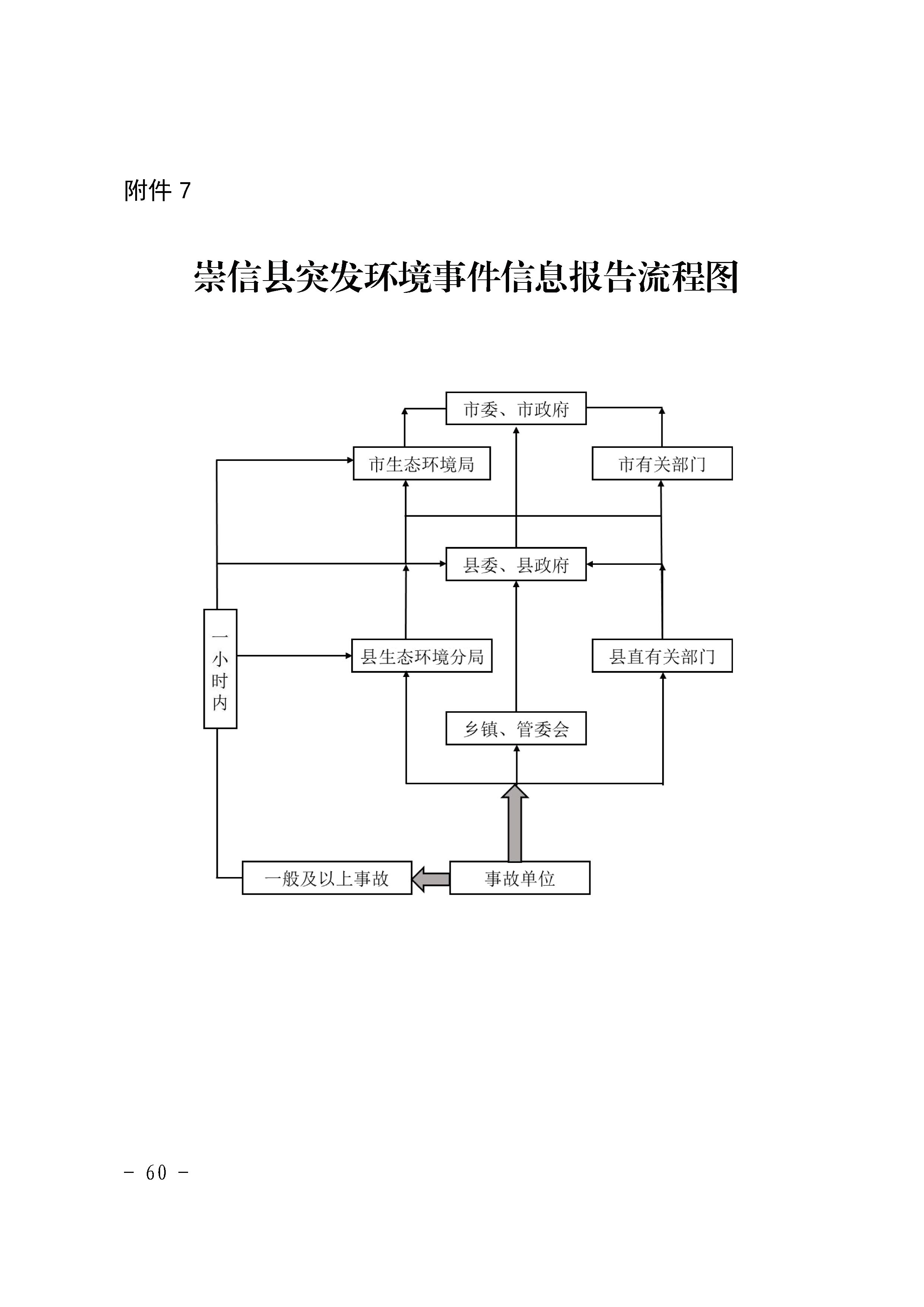 附件 7

崇信县突发环境事件信息报告流程图

市委、市政府

市生态环境局

市有关部门

县委、县政府

一小时内

县生态环境分局

县直有关部门

乡镇、管委会

一般及以上事故

事故单位

－ 60 －